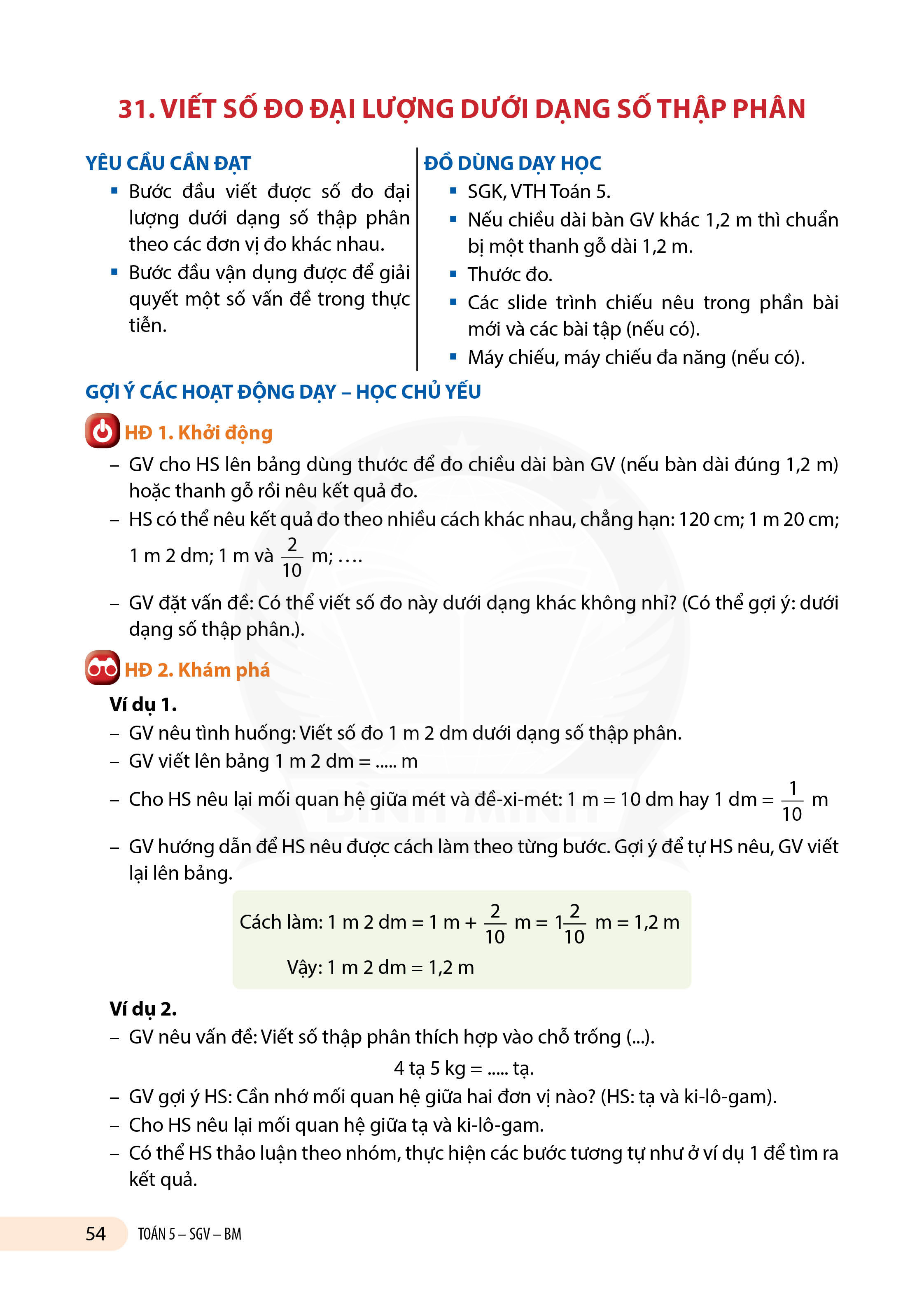 31. VIẾT SỐ ĐO ĐẠI LƯỢNG DƯỚI DẠNG SỐ THẬP PHÂN

YÊU CẦU CẦN ĐẠT
▪ Bước đầu viết được số đo đại lượng dưới dạng số thập phân theo các đơn vị đo khác nhau.
▪ Bước đầu vận dụng được để giải quyết một số vấn đề trong thực tiễn.

ĐỒ DÙNG DẠY HỌC
▪ SGK, VTH Toán 5.
▪ Nếu chiều dài bàn GV khác 1,2 m thì chuẩn bị một thanh gỗ dài 1,2 m.
▪ Thước đo.
▪ Các slide trình chiếu nêu trong phần bài mới và các bài tập (nếu có).
▪ Máy chiếu, máy chiếu đa năng (nếu có).

GỢI Ý CÁC HOẠT ĐỘNG DẠY – HỌC CHỦ YẾU

HĐ 1. Khởi động
– GV cho HS lên bảng dùng thước để đo chiều dài bàn GV (nếu bàn dài đúng 1,2 m) hoặc thanh gỗ rồi nêu kết quả đo.
– HS có thể nêu kết quả đo theo nhiều cách khác nhau, chẳng hạn: 120 cm; 1 m 20 cm; 1 m 2 dm; 1 m và $\frac{2}{10}$ m; ....
– GV đặt vấn đề: Có thể viết số đo này dưới dạng khác không nhỉ? (Có thể gợi ý: dưới dạng số thập phân.).

HĐ 2. Khám phá
Ví dụ 1.
– GV nêu tình huống: Viết số đo 1 m 2 dm dưới dạng số thập phân.
– GV viết lên bảng 1 m 2 dm = ..... m
– Cho HS nêu lại mối quan hệ giữa mét và đề-xi-mét: 1 m = 10 dm hay 1 dm = $\frac{1}{10}$ m
– GV hướng dẫn để HS nêu được cách làm theo từng bước. Gợi ý để tự HS nêu, GV viết lại lên bảng.

Cách làm: 1 m 2 dm = 1 m + $\frac{2}{10}$ m = $1\frac{2}{10}$ m = 1,2 m
Vậy: 1 m 2 dm = 1,2 m

Ví dụ 2.
– GV nêu vấn đề: Viết số thập phân thích hợp vào chỗ trống (...).
4 tạ 5 kg = ..... tạ.
– GV gợi ý HS: Cần nhớ mối quan hệ giữa hai đơn vị nào? (HS: tạ và ki-lô-gam).
– Cho HS nêu lại mối quan hệ giữa tạ và ki-lô-gam.
– Có thể HS thảo luận theo nhóm, thực hiện các bước tương tự như ở ví dụ 1 để tìm ra kết quả.

54 TOÁN 5 – SGV – BM